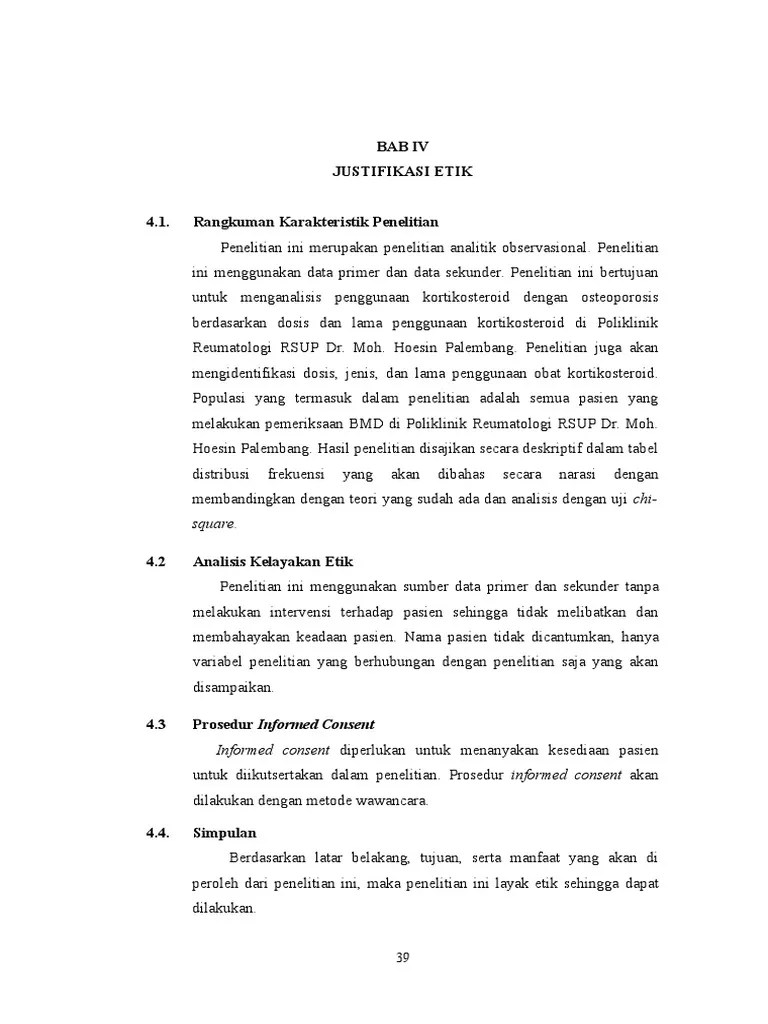 BAB IV
JUSTIFIKASI ETIK

4.1. Rangkuman Karakteristik Penelitian

Penelitian ini merupakan penelitian analitik observasional. Penelitian ini menggunakan data primer dan data sekunder. Penelitian ini bertujuan untuk menganalisis penggunaan kortikosteroid dengan osteoporosis berdasarkan dosis dan lama penggunaan kortikosteroid di Poliklinik Reumatologi RSUP Dr. Moh. Hoesin Palembang. Penelitian juga akan mengidentifikasi dosis, jenis, dan lama penggunaan obat kortikosteroid. Populasi yang termasuk dalam penelitian adalah semua pasien yang melakukan pemeriksaan BMD di Poliklinik Reumatologi RSUP Dr. Moh. Hoesin Palembang. Hasil penelitian disajikan secara deskriptif dalam tabel distribusi frekuensi yang akan dibahas secara narasi dengan membandingkan dengan teori yang sudah ada dan analisis dengan uji chi-square.

4.2 Analisis Kelayakan Etik

Penelitian ini menggunakan sumber data primer dan sekunder tanpa melakukan intervensi terhadap pasien sehingga tidak melibatkan dan membahayakan keadaan pasien. Nama pasien tidak dicantumkan, hanya variabel penelitian yang berhubungan dengan penelitian saja yang akan disampaikan.

4.3 Prosedur Informed Consent

Informed consent diperlukan untuk menanyakan kesediaan pasien untuk diikutsertakan dalam penelitian. Prosedur informed consent akan dilakukan dengan metode wawancara.

4.4. Simpulan

Berdasarkan latar belakang, tujuan, serta manfaat yang akan di peroleh dari penelitian ini, maka penelitian ini layak etik sehingga dapat dilakukan.

39